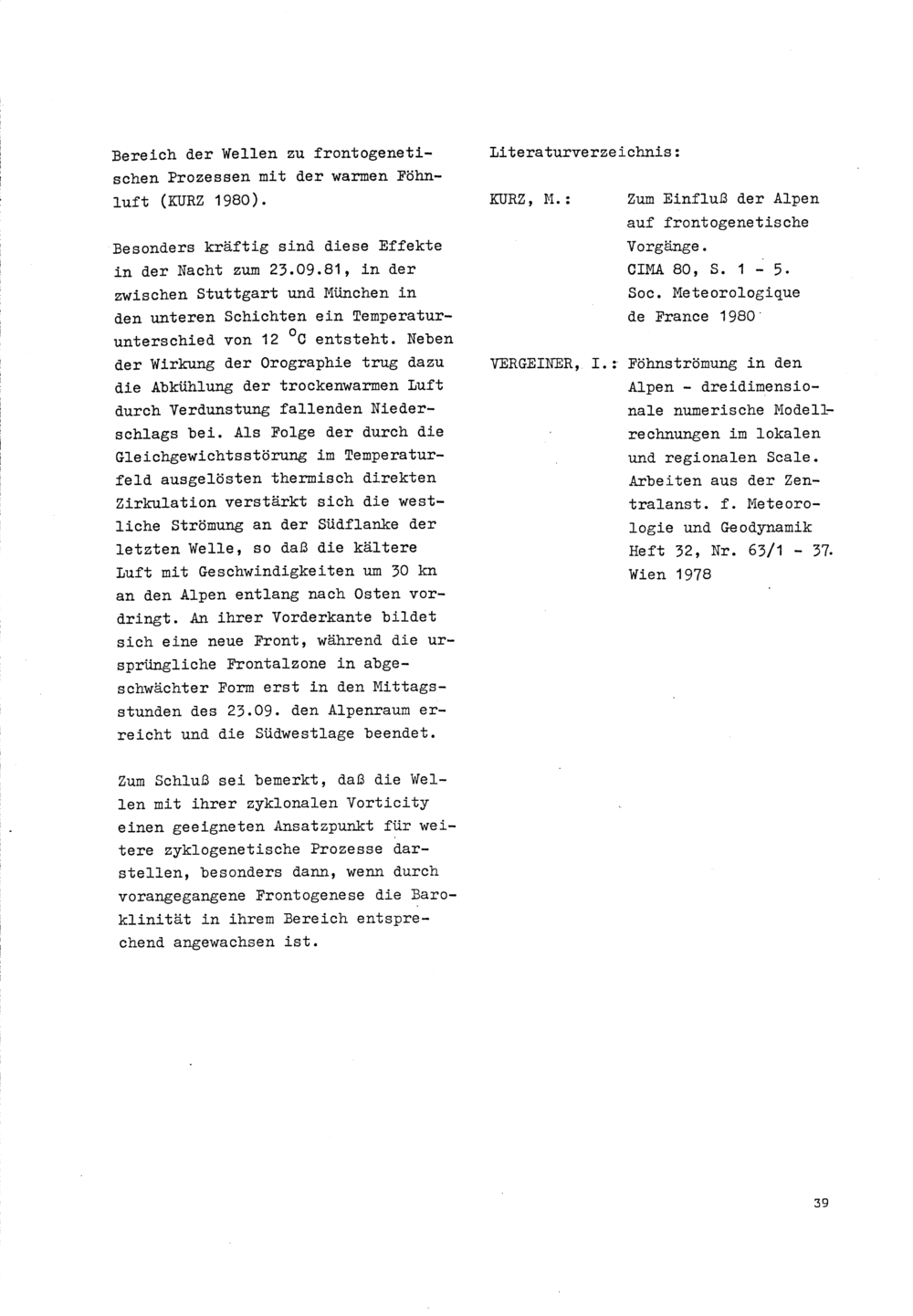 Bereich der Wellen zu frontogenetischen Prozessen mit der warmen Föhnluft (KURZ 1980).

Besonders kräftig sind diese Effekte in der Nacht zum 23.09.81, in der zwischen Stuttgart und München in den unteren Schichten ein Temperaturunterschied von 12 $^{o}$C entsteht. Neben der Wirkung der Orographie trug dazu die Abkühlung der trockenwarmen Luft durch Verdunstung fallenden Niederschlags bei. Als Folge der durch die Gleichgewichtsstörung im Temperaturfeld ausgelösten thermisch direkten Zirkulation verstärkt sich die westliche Strömung an der Südflanke der letzten Welle, so daß die kältere Luft mit Geschwindigkeiten um 30 kn an den Alpen entlang nach Osten vordringt. An ihrer Vorderkante bildet sich eine neue Front, während die ursprüngliche Frontalzone in abgeschwächter Form erst in den Mittagsstunden des 23.09. den Alpenraum erreicht und die Südwestlage beendet.

Zum Schluß sei bemerkt, daß die Wellen mit ihrer zyklonalen Vorticity einen geeigneten Ansatzpunkt für weitere zyklogenetische Prozesse darstellen, besonders dann, wenn durch vorangegangene Frontogenese die Baroklinität in ihrem Bereich entsprechend angewachsen ist.

Literaturverzeichnis:

KURZ, M.: Zum Einfluß der Alpen auf frontogenetische Vorgänge. CIMA 80, S. 1 - 5. Soc. Meteorologique de France 1980

VERGEINER, I.: Föhnströmung in den Alpen - dreidimensionale numerische Modellrechnungen im lokalen und regionalen Scale. Arbeiten aus der Zentralanst. f. Meteorologie und Geodynamik Heft 32, Nr. 63/1 - 37. Wien 1978

39